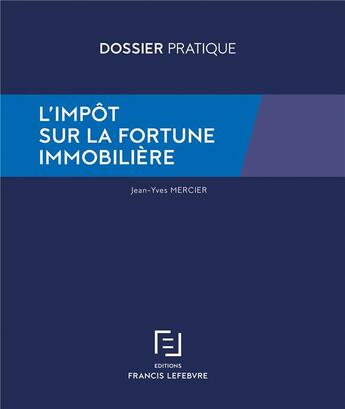 DOSSIER PRATIQUE

L'IMPÔT
SUR LA FORTUNE
IMMOBILIÈRE

Jean-Yves MERCIER

EDITIONS
FRANCIS LEFEBVRE